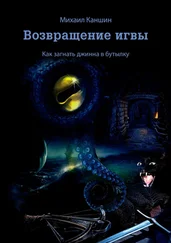 Михаил Каншин

Возвращение игвы

Как загнать джинна в бутылку